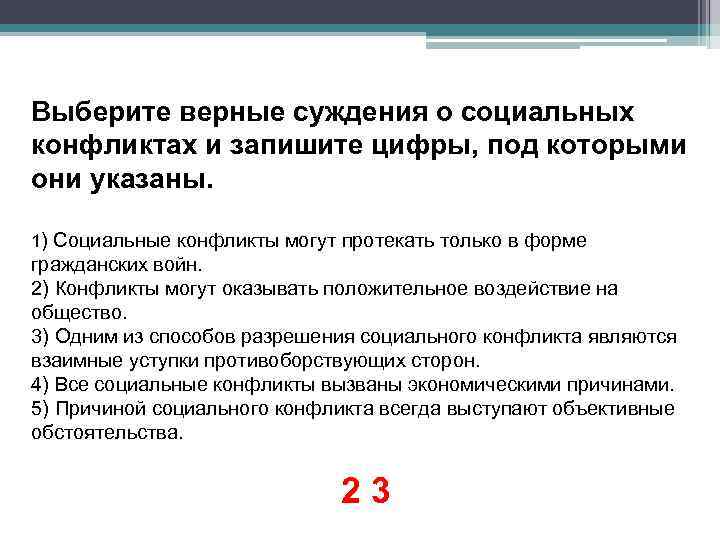 Выберите верные суждения о социальных конфликтах и запишите цифры, под которыми они указаны.

1) Социальные конфликты могут протекать только в форме гражданских войн.
2) Конфликты могут оказывать положительное воздействие на общество.
3) Одним из способов разрешения социального конфликта являются взаимные уступки противоборствующих сторон.
4) Все социальные конфликты вызваны экономическими причинами.
5) Причиной социального конфликта всегда выступают объективные обстоятельства.

2 3